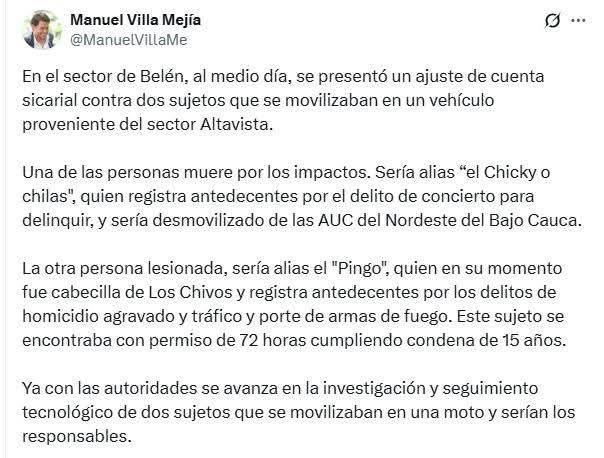 Manuel Villa Mejía
@ManuelVillaMe

En el sector de Belén, al medio día, se presentó un ajuste de cuenta sicarial contra dos sujetos que se movilizaban en un vehículo proveniente del sector Altavista.

Una de las personas muere por los impactos. Sería alias “el Chicky o chilas", quien registra antedecentes por el delito de concierto para delinquir, y sería desmovilizado de las AUC del Nordeste del Bajo Cauca.

La otra persona lesionada, sería alias el "Pingo", quien en su momento fue cabecilla de Los Chivos y registra antedecentes por los delitos de homicidio agravado y tráfico y porte de armas de fuego. Este sujeto se encontraba con permiso de 72 horas cumpliendo condena de 15 años.

Ya con las autoridades se avanza en la investigación y seguimiento tecnológico de dos sujetos que se movilizaban en una moto y serían los responsables.